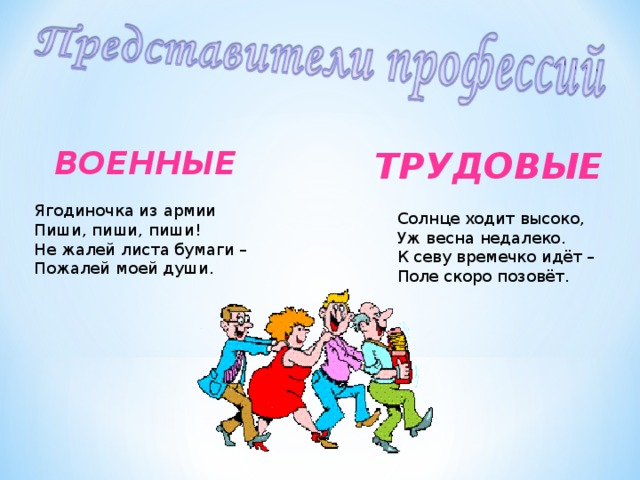 Представители профессий

ВОЕННЫЕ

Ягодиночка из армии
Пиши, пиши, пиши!
Не жалей листа бумаги –
Пожалей моей души.

ТРУДОВЫЕ

Солнце ходит высоко,
Уж весна недалеко.
К севу времечко идёт –
Поле скоро позовёт.